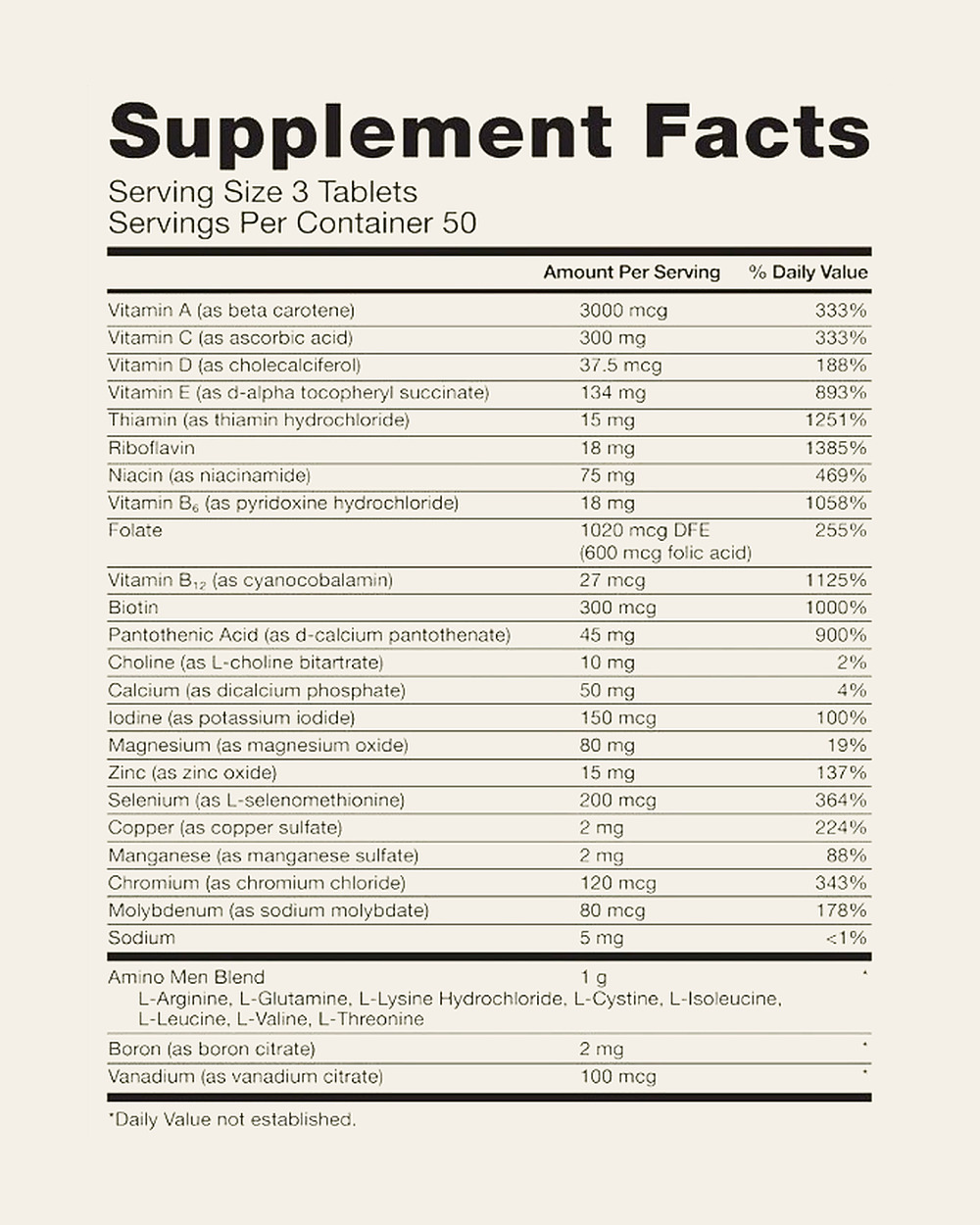 Supplement Facts
Serving Size 3 Tablets
Servings Per Container 50

|  | Amount Per Serving | % Daily Value |
|---|---|---|
| Vitamin A (as beta carotene) | 3000 mcg | 333% |
| Vitamin C (as ascorbic acid) | 300 mg | 333% |
| Vitamin D (as cholecalciferol) | 37.5 mcg | 188% |
| Vitamin E (as d-alpha tocopheryl succinate) | 134 mg | 893% |
| Thiamin (as thiamin hydrochloride) | 15 mg | 1251% |
| Riboflavin | 18 mg | 1385% |
| Niacin (as niacinamide) | 75 mg | 469% |
| Vitamin $B_6$ (as pyridoxine hydrochloride) | 18 mg | 1058% |
| Folate | 1020 mcg DFE (600 mcg folic acid) | 255% |
| Vitamin $B_{12}$ (as cyanocobalamin) | 27 mcg | 1125% |
| Biotin | 300 mcg | 1000% |
| Pantothenic Acid (as d-calcium pantothenate) | 45 mg | 900% |
| Choline (as L-choline bitartrate) | 10 mg | 2% |
| Calcium (as dicalcium phosphate) | 50 mg | 4% |
| Iodine (as potassium iodide) | 150 mcg | 100% |
| Magnesium (as magnesium oxide) | 80 mg | 19% |
| Zinc (as zinc oxide) | 15 mg | 137% |
| Selenium (as L-selenomethionine) | 200 mcg | 364% |
| Copper (as copper sulfate) | 2 mg | 224% |
| Manganese (as manganese sulfate) | 2 mg | 88% |
| Chromium (as chromium chloride) | 120 mcg | 343% |
| Molybdenum (as sodium molybdate) | 80 mcg | 178% |
| Sodium | 5 mg | <1% |
| Amino Men Blend L-Arginine, L-Glutamine, L-Lysine Hydrochloride, L-Cystine, L-Isoleucine, L-Leucine, L-Valine, L-Threonine | 1 g | * |
| Boron (as boron citrate) | 2 mg | * |
| Vanadium (as vanadium citrate) | 100 mcg | * |

*Daily Value not established.